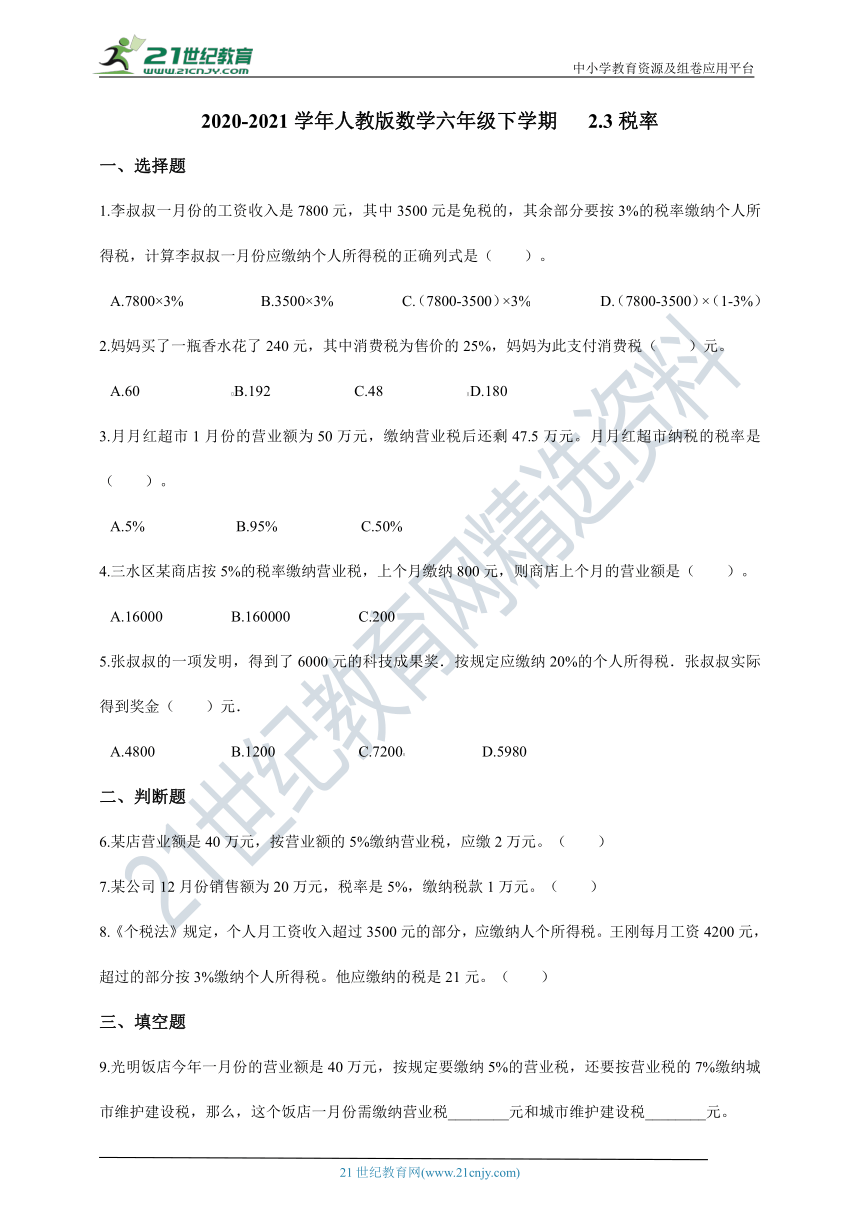 21世纪教育
www.21cnjy.com
中小学教育资源及组卷应用平台

2020-2021 学年人教版数学六年级下学期 2.3 税率

一、选择题

1.李叔叔一月份的工资收入是 7800 元，其中 3500 元是免税的，其余部分要按 3%的税率缴纳个人所得税，计算李叔叔一月份应缴纳个人所得税的正确列式是（ ）。

A.7800×3% B.3500×3% C.（7800-3500）×3% D.（7800-3500）×（1-3%）

2.妈妈买了一瓶香水花了 240 元，其中消费税为售价的 25%，妈妈为此支付消费税（ ）元。

A.60 B.192 C.48 D.180

3.月月红超市 1 月份的营业额为 50 万元，缴纳营业税后还剩 47.5 万元。月月红超市纳税的税率是（ ）。

A.5% B.95% C.50%

4.三水区某商店按 5%的税率缴纳营业税，上个月缴纳 800 元，则商店上个月的营业额是（ ）。

A.16000 B.160000 C.200

5.张叔叔的一项发明，得到了 6000 元的科技成果奖．按规定应缴纳 20%的个人所得税．张叔叔实际得到奖金（ ）元．

A.4800 B.1200 C.7200 D.5980

二、判断题

6.某店营业额是 40 万元，按营业额的 5%缴纳营业税，应缴 2 万元。（ ）

7.某公司 12 月份销售额为 20 万元，税率是 5%，缴纳税款 1 万元。（ ）

8.《个税法》规定，个人月工资收入超过 3500 元的部分，应缴纳人个所得税。王刚每月工资 4200 元，超过的部分按 3%缴纳个人所得税。他应缴纳的税是 21 元。（ ）

三、填空题

9.光明饭店今年一月份的营业额是 40 万元，按规定要缴纳 5%的营业税，还要按营业税的 7%缴纳城市维护建设税，那么，这个饭店一月份需缴纳营业税________元和城市维护建设税________元。

21 世纪教育网(www.21cnjy.com)

21世纪教育网精选资料